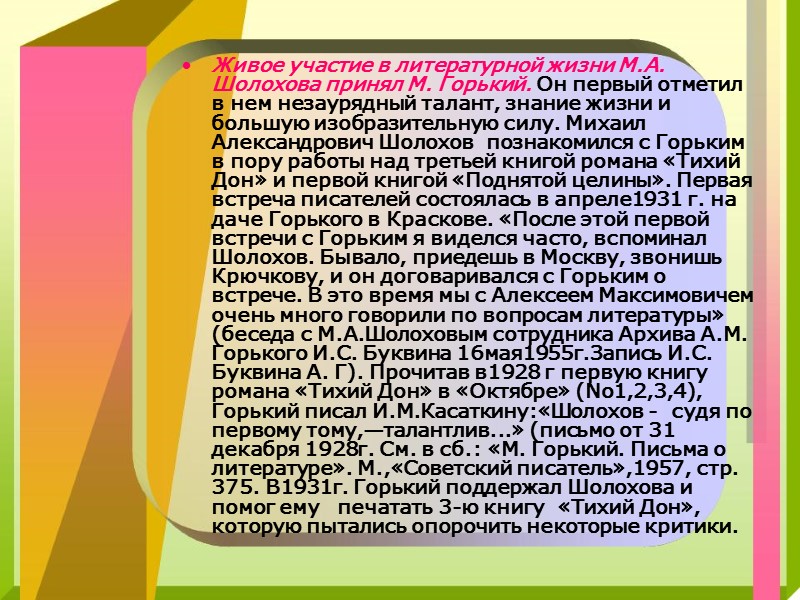 • Живое участие в литературной жизни М.А. Шолохова принял М. Горький. Он первый отметил в нем незаурядный талант, знание жизни и большую изобразительную силу. Михаил Александрович Шолохов  познакомился с Горьким в пору работы над третьей книгой романа «Тихий Дон» и первой книгой «Поднятой целины». Первая встреча писателей состоялась в апреле1931 г. на даче Горького в Краскове. «После этой первой встречи с Горьким я виделся часто, вспоминал Шолохов. Бывало, приедешь в Москву, звонишь Крючкову, и он договаривался с Горьким о встрече. В это время мы с Алексеем Максимовичем очень много говорили по вопросам литературы» (беседа с М.А.Шолоховым сотрудника Архива А.М. Горького И.С. Буквина 16мая1955г.Запись И.С. Буквина А. Г). Прочитав в1928 г первую книгу романа «Тихий Дон» в «Октябре» (No1,2,3,4), Горький писал И.М.Касаткину:«Шолохов -  судя по первому тому,—талантлив...» (письмо от 31 декабря 1928г. См. в сб.: «М. Горький. Письма о литературе». М.,«Советский писатель»,1957, стр. 375. В1931г. Горький поддержал Шолохова и помог ему  печатать 3-ю книгу  «Тихий Дон», которую пытались опорочить некоторые критики.